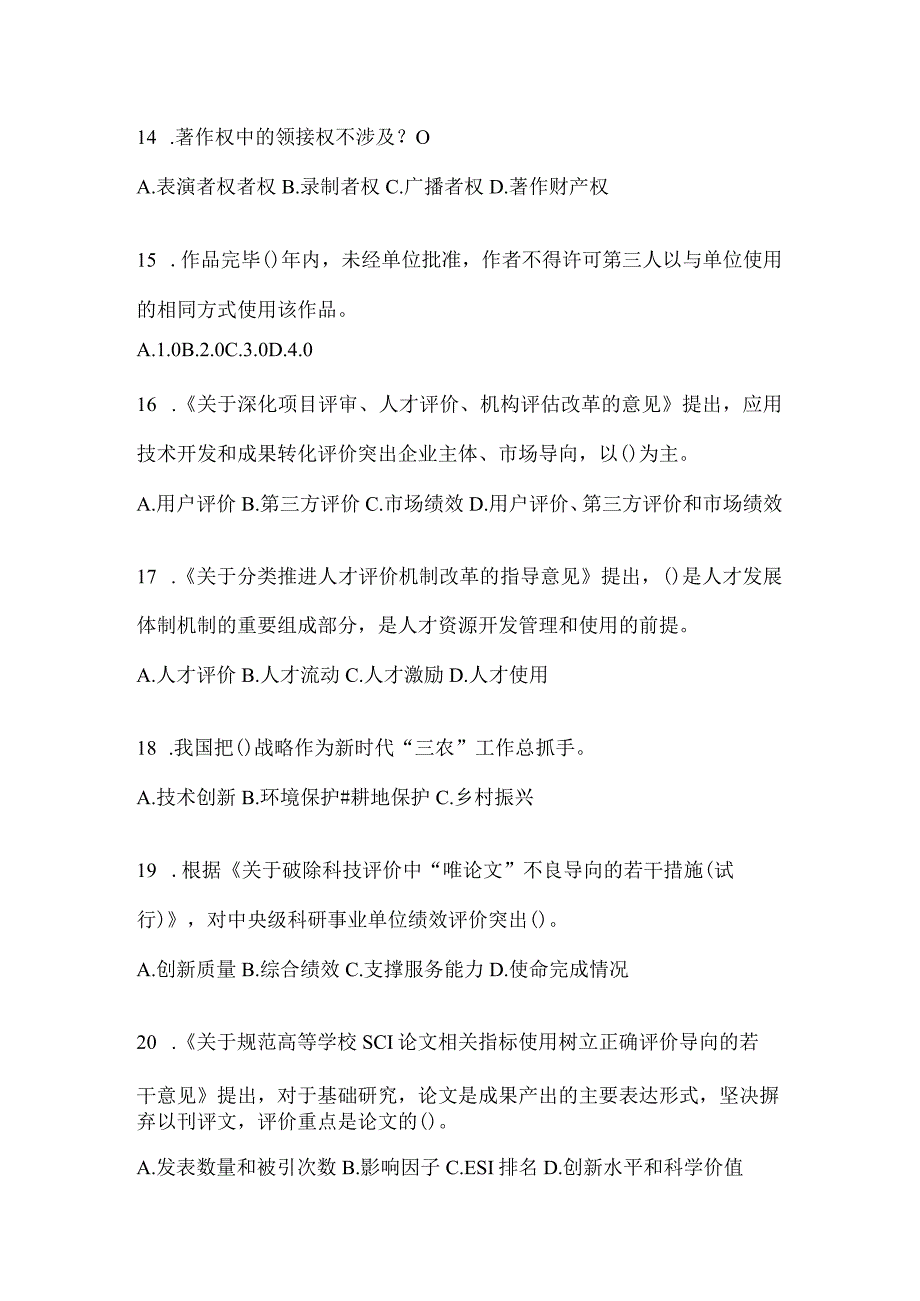 14 .著作权中的领接权不涉及？O

A.表演者权者权 B.录制者权 C.广播者权 D.著作财产权

15 .作品完毕()年内，未经单位批准，作者不得许可第三人以与单位使用的相同方式使用该作品。

A.1.0B.2.0C.3.0D.4.0

16 .《关于深化项目评审、人才评价、机构评估改革的意见》提出，应用技术开发和成果转化评价突出企业主体、市场导向，以()为主。

A.用户评价 B.第三方评价 C.市场绩效 D.用户评价、第三方评价和市场绩效

17 .《关于分类推进人才评价机制改革的指导意见》提出，()是人才发展体制机制的重要组成部分，是人才资源开发管理和使用的前提。

A.人才评价 B.人才流动 C.人才激励 D.人才使用

18 .我国把()战略作为新时代“三农”工作总抓手。

A.技术创新 B.环境保护#耕地保护 C.乡村振兴

19 .根据《关于破除科技评价中“唯论文”不良导向的若干措施(试行)》，对中央级科研事业单位绩效评价突出()。

A.创新质量 B.综合绩效 C.支撑服务能力 D.使命完成情况

20 .《关于规范高等学校 SCI 论文相关指标使用树立正确评价导向的若干意见》提出，对于基础研究，论文是成果产出的主要表达形式，坚决摒弃以刊评文，评价重点是论文的()。

A.发表数量和被引次数 B.影响因子 C.ESI 排名 D.创新水平和科学价值